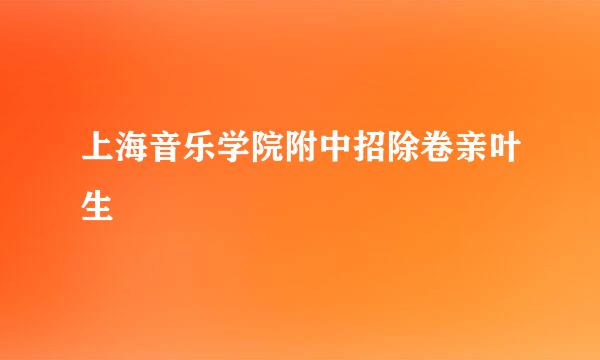 上海音乐学院附中招除卷亲叶生